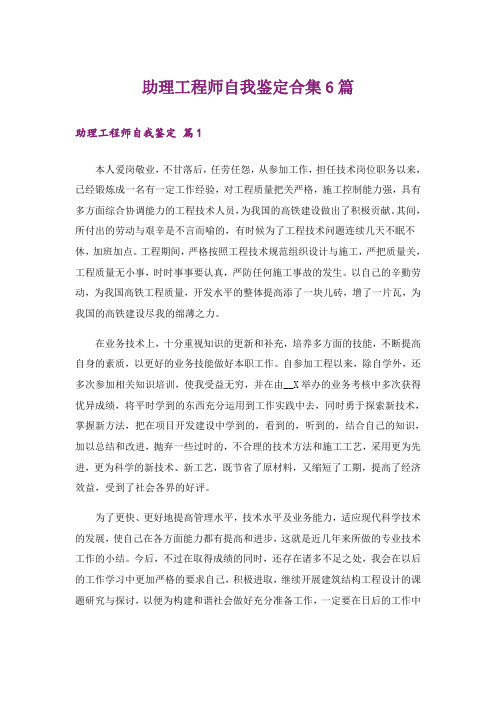 助理工程师自我鉴定合集6篇

助理工程师自我鉴定 篇1

本人爱岗敬业，不甘落后，任劳任怨，从参加工作，担任技术岗位职务以来，已经锻炼成一名有一定工作经验，对工程质量把关严格，施工控制能力强，具有多方面综合协调能力的工程技术人员，为我国的高铁建设做出了积极贡献。其间，所付出的劳动与艰辛是不言而喻的，有时候为了工程技术问题连续几天不眠不休，加班加点。工程期间，严格按照工程技术规范组织设计与施工，严把质量关，工程质量无小事，时时事事要认真，严防任何施工事故的发生。以自己的辛勤劳动，为我国高铁工程质量，开发水平的整体提高添了一块儿砖，增了一片瓦，为我国的高铁建设尽我的绵薄之力。

在业务技术上，十分重视知识的更新和补充，培养多方面的技能，不断提高自身的素质，以更好的业务技能做好本职工作。自参加工程以来，除自学外，还多次参加相关知识培训，使我受益无穷，并在由__X举办的业务考核中多次获得优异成绩，将平时学到的东西充分运用到工作实践中去，同时勇于探索新技术，掌握新方法，把在项目开发建设中学到的，看到的，听到的，结合自己的知识，加以总结和改进，抛弃一些过时的，不合理的技术方法和施工工艺，采用更为先进，更为科学的新技术、新工艺，既节省了原材料，又缩短了工期，提高了经济效益，受到了社会各界的好评。

为了更快、更好地提高管理水平，技术水平及业务能力，适应现代科学技术的发展，使自己在各方面能力都有提高和进步，这就是近几年来所做的专业技术工作的小结。今后，不过在取得成绩的同时，还存在诸多不足之处，我会在以后的工作学习中更加严格的要求自己，积极进取，继续开展建筑结构工程设计的课题研究与探讨，以便为构建和谐社会做好充分准备工作，一定要在日后的工作中